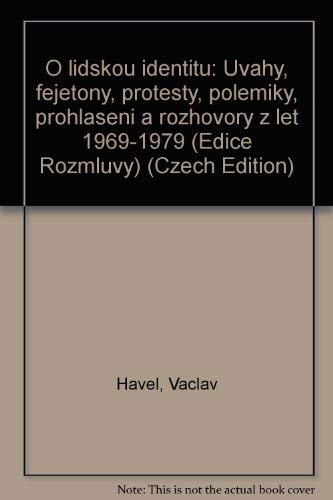 O lidskou identitu: Uvahy, fejetony, protesty, polemiky, prohlaseni a rozhovory z let 1969-1979 (Edice Rozmluvy) (Czech Edition)

Havel, Vaclav

Note: This is not the actual book cover